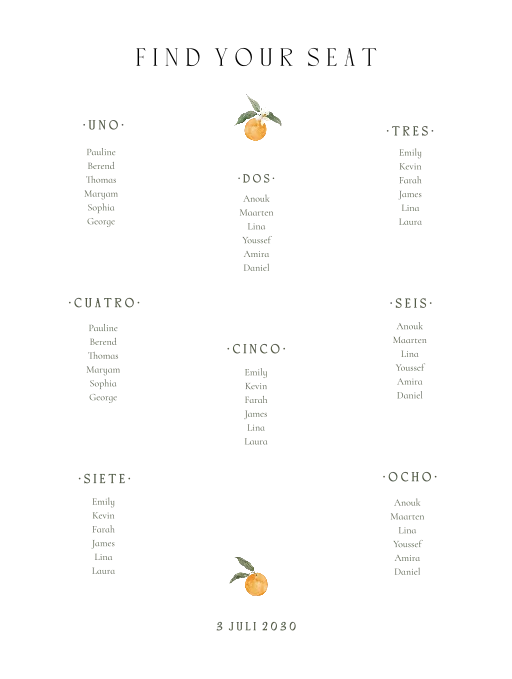 FIND YOUR SEAT

·UNO·

Pauline
Berend
Thomas
Maryam
Sophia
George

·DOS·

Anouk
Maarten
Lina
Youssef
Amira
Daniel

·TRES·

Emily
Kevin
Farah
James
Lina
Laura

·CUATRO·

Pauline
Berend
Thomas
Maryam
Sophia
George

·CINCO·

Emily
Kevin
Farah
James
Lina
Laura

·SEIS·

Anouk
Maarten
Lina
Youssef
Amira
Daniel

·SIETE·

Emily
Kevin
Farah
James
Lina
Laura

·OCHO·

Anouk
Maarten
Lina
Youssef
Amira
Daniel

3 JULI 2030